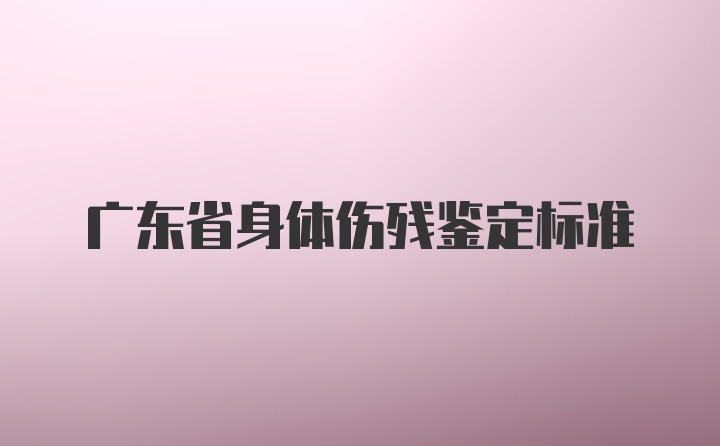 广东省身体伤残鉴定标准